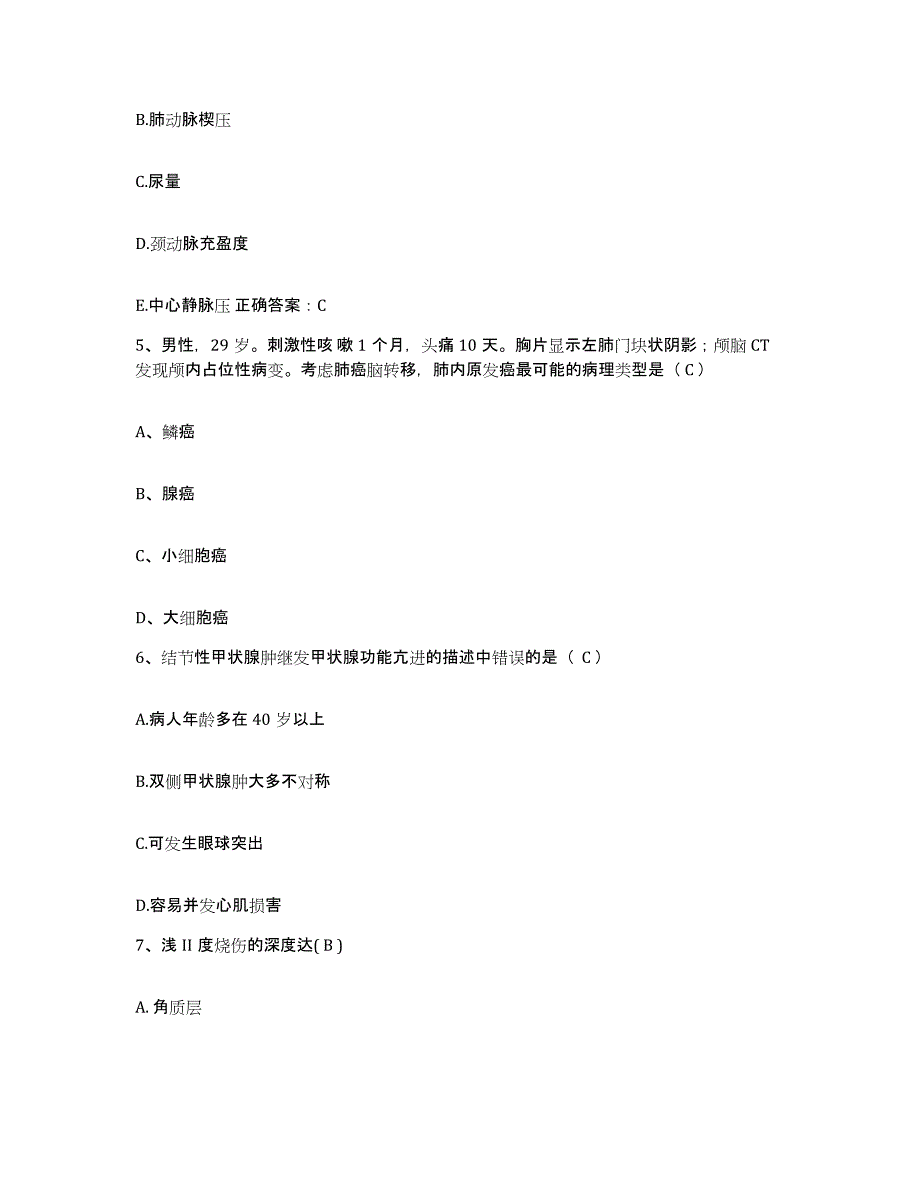 B.肺动脉楔压

C.尿量

D.颈动脉充盈度

E.中心静脉压 正确答案：C

5、男性，29 岁。刺激性咳 嗽 1 个月，头痛 10 天。胸片显示左肺门块状阴影；颅脑 CT 发现颅内占位性病变。考虑肺癌脑转移，肺内原发癌最可能的病理类型是（ C ）

A、鳞癌

B、腺癌

C、小细胞癌

D、大细胞癌

6、结节性甲状腺肿继发甲状腺功能亢进的描述中错误的是（ C ）

A.病人年龄多在 40 岁以上

B.双侧甲状腺肿大多不对称

C.可发生眼球突出

D.容易并发心肌损害

7、浅 II 度烧伤的深度达( B )

A. 角质层